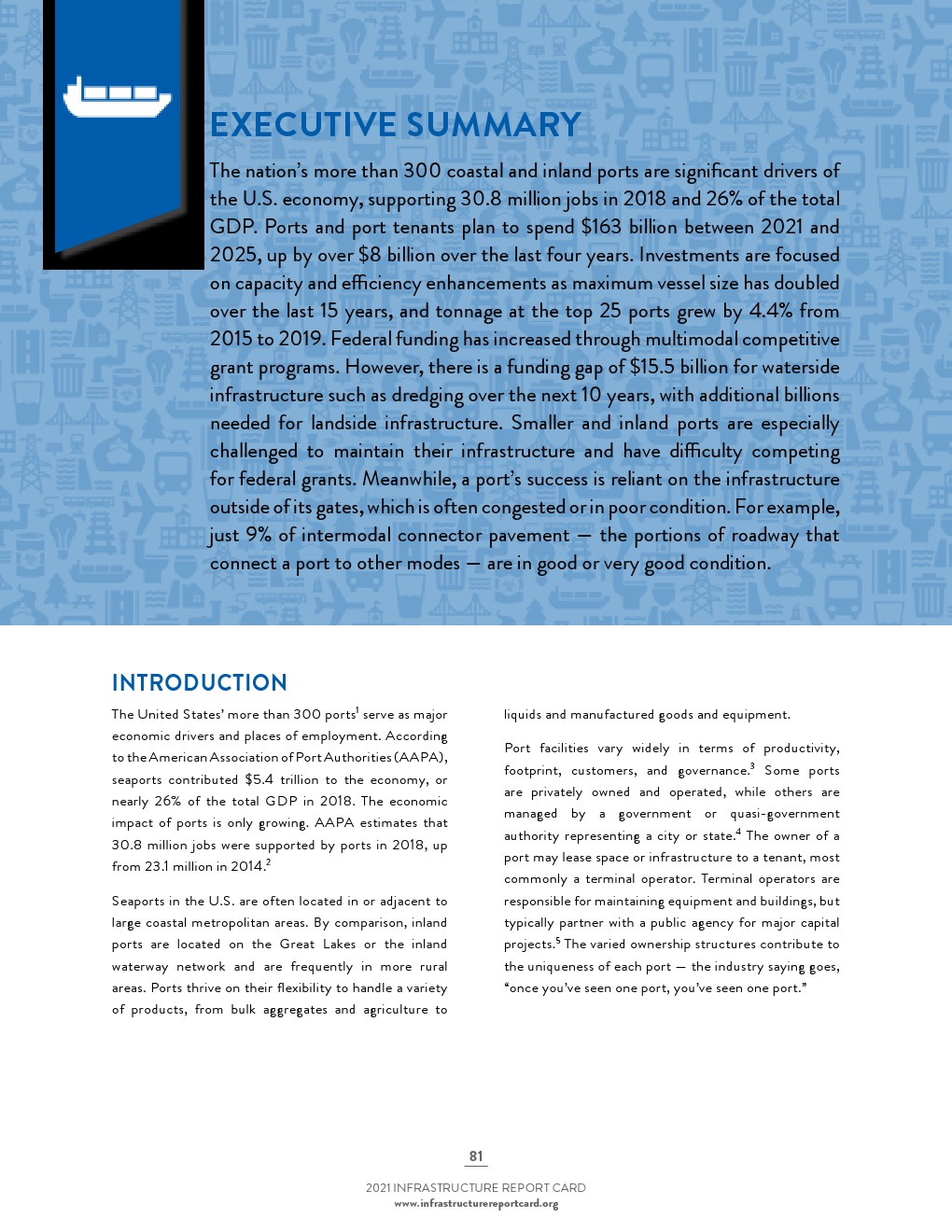 EXECUTIVE SUMMARY

The nation's more than 300 coastal and inland ports are significant drivers of the U.S. economy, supporting 30.8 million jobs in 2018 and 26% of the total GDP. Ports and port tenants plan to spend \$163 billion between 2021 and 2025, up by over \$8 billion over the last four years. Investments are focused on capacity and efficiency enhancements as maximum vessel size has doubled over the last 15 years, and tonnage at the top 25 ports grew by 4.4% from 2015 to 2019. Federal funding has increased through multimodal competitive grant programs. However, there is a funding gap of \$15.5 billion for waterside infrastructure such as dredging over the next 10 years, with additional billions needed for landside infrastructure. Smaller and inland ports are especially challenged to maintain their infrastructure and have difficulty competing for federal grants. Meanwhile, a port's success is reliant on the infrastructure outside of its gates, which is often congested or in poor condition. For example, just 9% of intermodal connector pavement — the portions of roadway that connect a port to other modes — are in good or very good condition.

INTRODUCTION

The United States' more than 300 ports$^1$ serve as major economic drivers and places of employment. According to the American Association of Port Authorities (AAPA), seaports contributed \$5.4 trillion to the economy, or nearly 26% of the total GDP in 2018. The economic impact of ports is only growing. AAPA estimates that 30.8 million jobs were supported by ports in 2018, up from 23.1 million in 2014.$^2$

Seaports in the U.S. are often located in or adjacent to large coastal metropolitan areas. By comparison, inland ports are located on the Great Lakes or the inland waterway network and are frequently in more rural areas. Ports thrive on their flexibility to handle a variety of products, from bulk aggregates and agriculture to liquids and manufactured goods and equipment.

Port facilities vary widely in terms of productivity, footprint, customers, and governance.$^3$ Some ports are privately owned and operated, while others are managed by a government or quasi-government authority representing a city or state.$^4$ The owner of a port may lease space or infrastructure to a tenant, most commonly a terminal operator. Terminal operators are responsible for maintaining equipment and buildings, but typically partner with a public agency for major capital projects.$^5$ The varied ownership structures contribute to the uniqueness of each port — the industry saying goes, "once you've seen one port, you've seen one port."

81

2021 INFRASTRUCTURE REPORT CARD
www.infrastructurereportcard.org